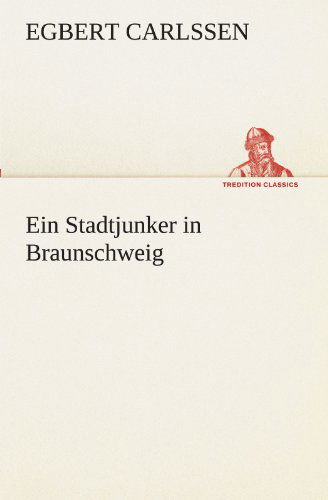 EGBERT CARLSSEN

TREDITION CLASSICS

Ein Stadtjunker in Braunschweig